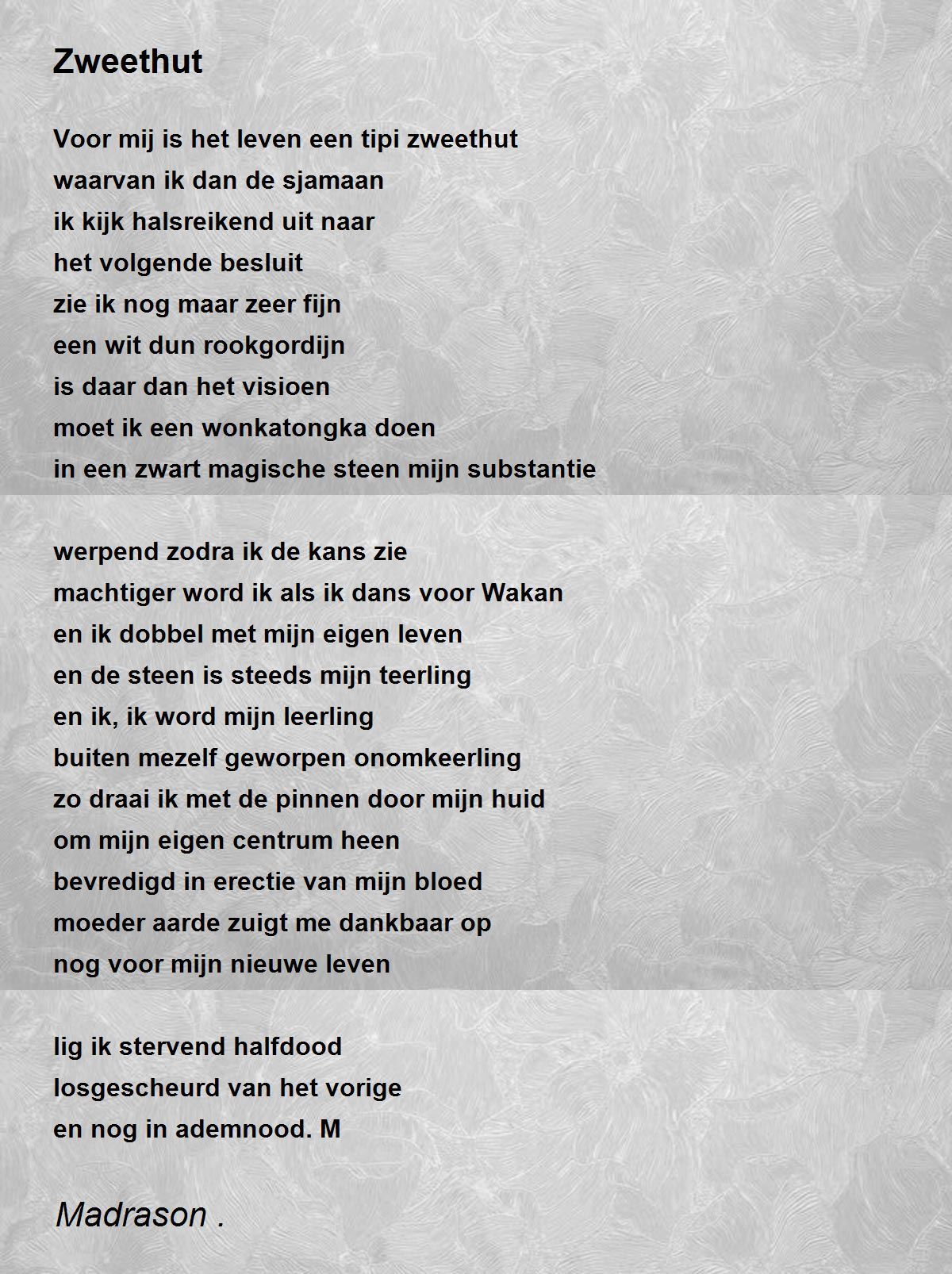 Zweethut

Voor mij is het leven een tipi zweethut
waarvan ik dan de sjamaan
ik kijk halsreikend uit naar
het volgende besluit
zie ik nog maar zeer fijn
een wit dun rookgordijn
is daar dan het visioen
moet ik een wonkatongka doen
in een zwart magische steen mijn substantie

werpend zodra ik de kans zie
machtiger word ik als ik dans voor Wakan
en ik dobbel met mijn eigen leven
en de steen is steeds mijn teerling
en ik, ik word mijn leerling
buiten mezelf geworpen onomkeerling
zo draai ik met de pinnen door mijn huid
om mijn eigen centrum heen
bevredigd in erectie van mijn bloed
moeder aarde zuigt me dankbaar op
nog voor mijn nieuwe leven

lig ik stervend halfdood
losgescheurd van het vorige
en nog in ademnood. M

Madrason .